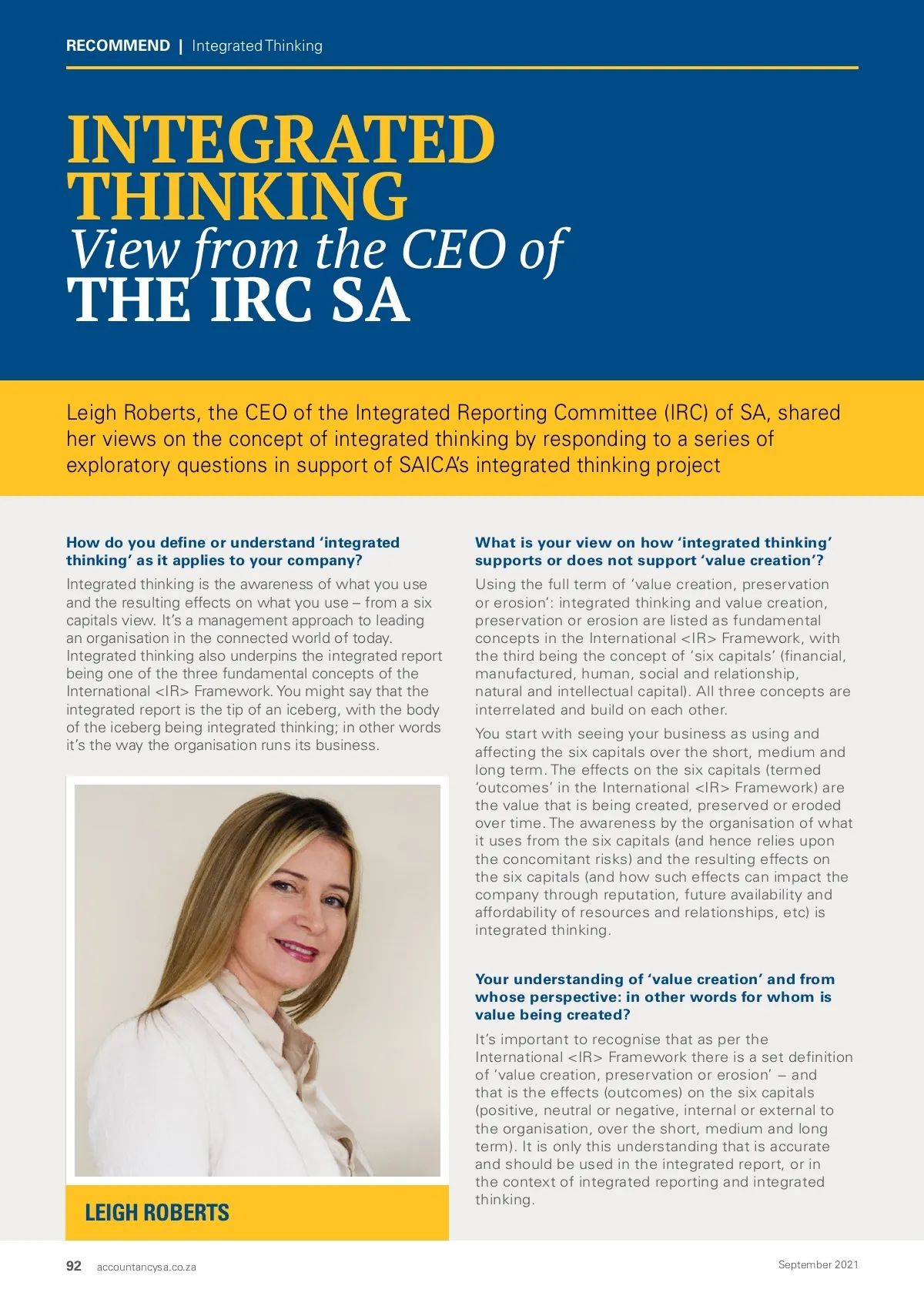 RECOMMEND | Integrated Thinking

INTEGRATED THINKING
View from the CEO of
THE IRC SA

Leigh Roberts, the CEO of the Integrated Reporting Committee (IRC) of SA, shared her views on the concept of integrated thinking by responding to a series of exploratory questions in support of SAICA's integrated thinking project

How do you define or understand 'integrated thinking' as it applies to your company?

Integrated thinking is the awareness of what you use and the resulting effects on what you use – from a six capitals view. It's a management approach to leading an organisation in the connected world of today. Integrated thinking also underpins the integrated report being one of the three fundamental concepts of the International <IR> Framework. You might say that the integrated report is the tip of an iceberg, with the body of the iceberg being integrated thinking; in other words it's the way the organisation runs its business.

LEIGH ROBERTS

What is your view on how 'integrated thinking' supports or does not support 'value creation'?

Using the full term of 'value creation, preservation or erosion': integrated thinking and value creation, preservation or erosion are listed as fundamental concepts in the International <IR> Framework, with the third being the concept of 'six capitals' (financial, manufactured, human, social and relationship, natural and intellectual capital). All three concepts are interrelated and build on each other.

You start with seeing your business as using and affecting the six capitals over the short, medium and long term. The effects on the six capitals (termed 'outcomes' in the International <IR> Framework) are the value that is being created, preserved or eroded over time. The awareness by the organisation of what it uses from the six capitals (and hence relies upon the concomitant risks) and the resulting effects on the six capitals (and how such effects can impact the company through reputation, future availability and affordability of resources and relationships, etc) is integrated thinking.

Your understanding of 'value creation' and from whose perspective: in other words for whom is value being created?

It's important to recognise that as per the International <IR> Framework there is a set definition of 'value creation, preservation or erosion' – and that is the effects (outcomes) on the six capitals (positive, neutral or negative, internal or external to the organisation, over the short, medium and long term). It is only this understanding that is accurate and should be used in the integrated report, or in the context of integrated reporting and integrated thinking.

92 accountancysa.co.za September 2021